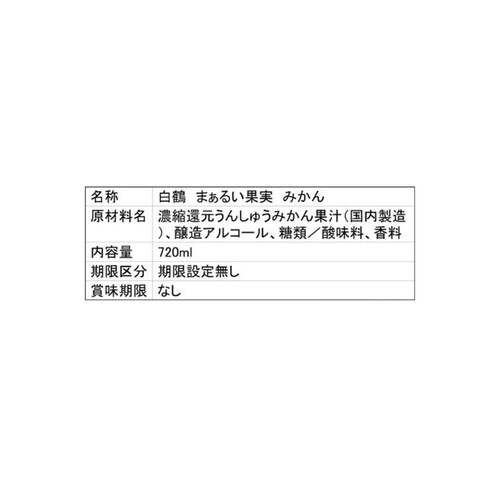 | 名称 | 白鶴　まぁるい果実　みかん |
|---|---|
| 原材料名 | 濃縮還元うんしゅうみかん果汁（国内製造）、醸造アルコール、糖類／酸味料、香料 |
| 内容量 | 720ml |
| 期限区分 | 期限設定無し |
| 賞味期限 | なし |